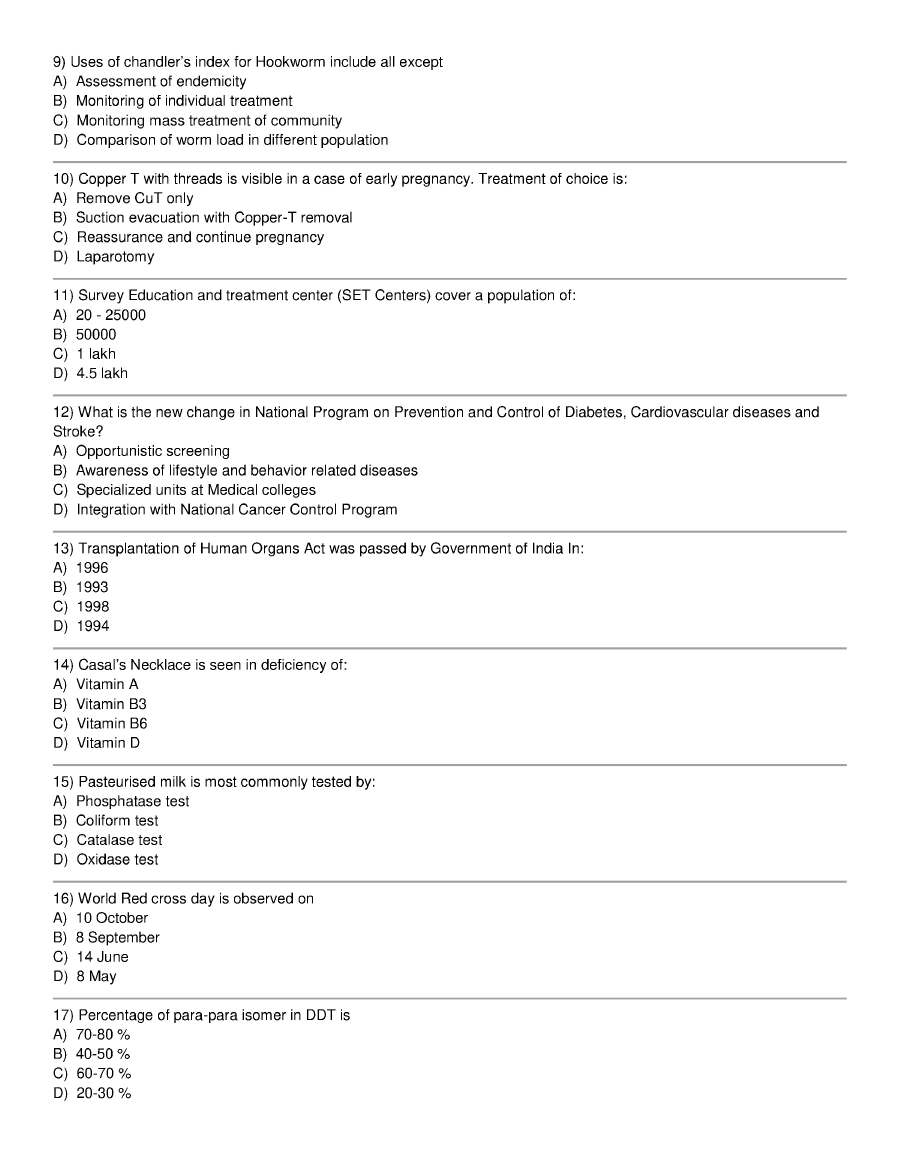 9) Uses of chandler's index for Hookworm include all except
A) Assessment of endemicity
B) Monitoring of individual treatment
C) Monitoring mass treatment of community
D) Comparison of worm load in different population

10) Copper T with threads is visible in a case of early pregnancy. Treatment of choice is:
A) Remove CuT only
B) Suction evacuation with Copper-T removal
C) Reassurance and continue pregnancy
D) Laparotomy

11) Survey Education and treatment center (SET Centers) cover a population of:
A) 20 - 25000
B) 50000
C) 1 lakh
D) 4.5 lakh

12) What is the new change in National Program on Prevention and Control of Diabetes, Cardiovascular diseases and Stroke?
A) Opportunistic screening
B) Awareness of lifestyle and behavior related diseases
C) Specialized units at Medical colleges
D) Integration with National Cancer Control Program

13) Transplantation of Human Organs Act was passed by Government of India In:
A) 1996
B) 1993
C) 1998
D) 1994

14) Casal's Necklace is seen in deficiency of:
A) Vitamin A
B) Vitamin B3
C) Vitamin B6
D) Vitamin D

15) Pasteurised milk is most commonly tested by:
A) Phosphatase test
B) Coliform test
C) Catalase test
D) Oxidase test

16) World Red cross day is observed on
A) 10 October
B) 8 September
C) 14 June
D) 8 May

17) Percentage of para-para isomer in DDT is
A) 70-80 %
B) 40-50 %
C) 60-70 %
D) 20-30 %